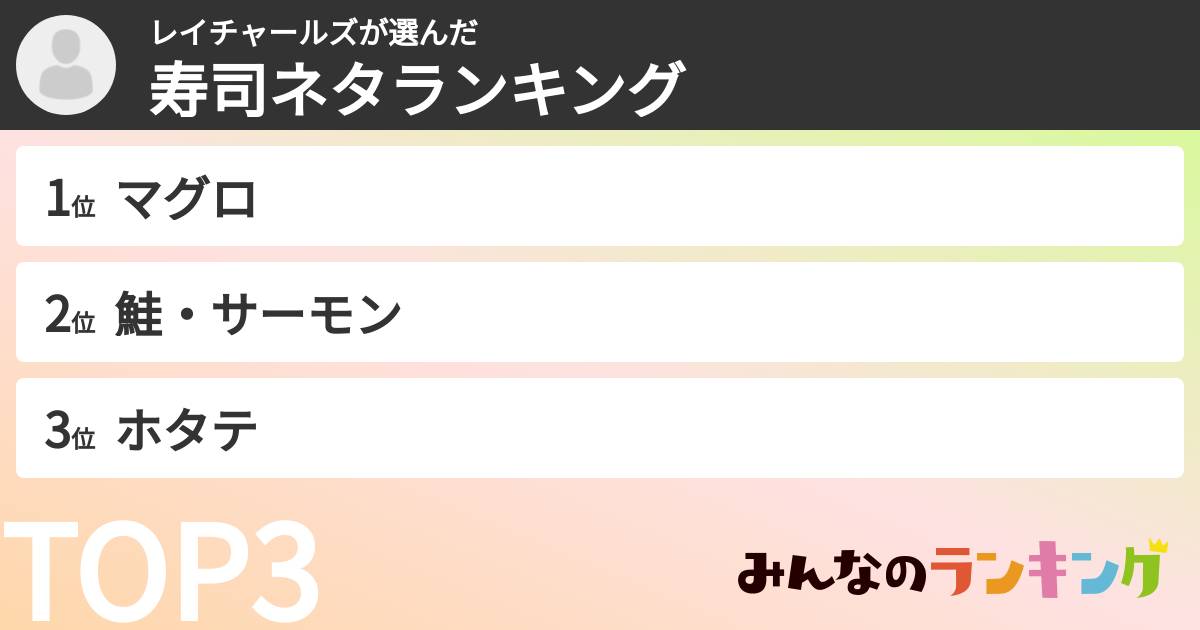 レイチャールズが選んだ
寿司ネタランキング

1位 マグロ

2位 鮭・サーモン

3位 ホタテ

TOP3

みんなのランキング